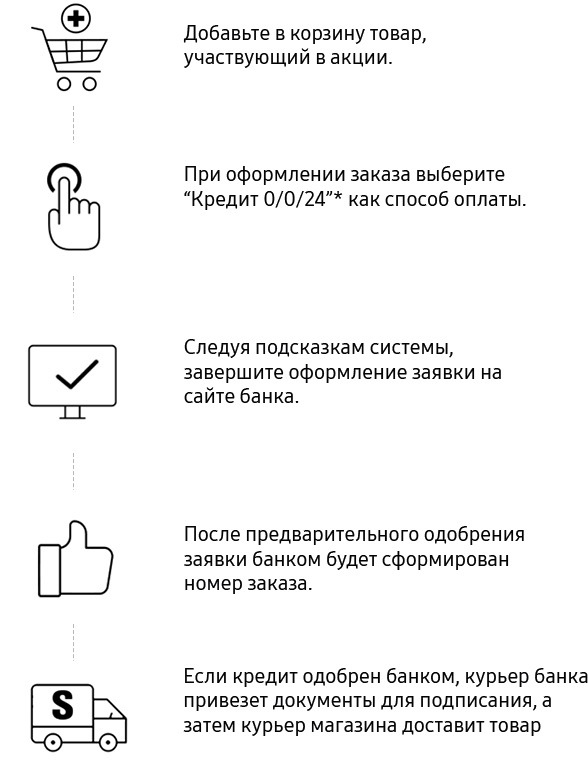 Добавьте в корзину товар, участвующий в акции.

При оформлении заказа выберите “Кредит 0/0/24”* как способ оплаты.

Следуя подсказкам системы, завершите оформление заявки на сайте банка.

После предварительного одобрения заявки банком будет сформирован номер заказа.

S

Если кредит одобрен банком, курьер банка привезет документы для подписания, а затем курьер магазина доставит товар